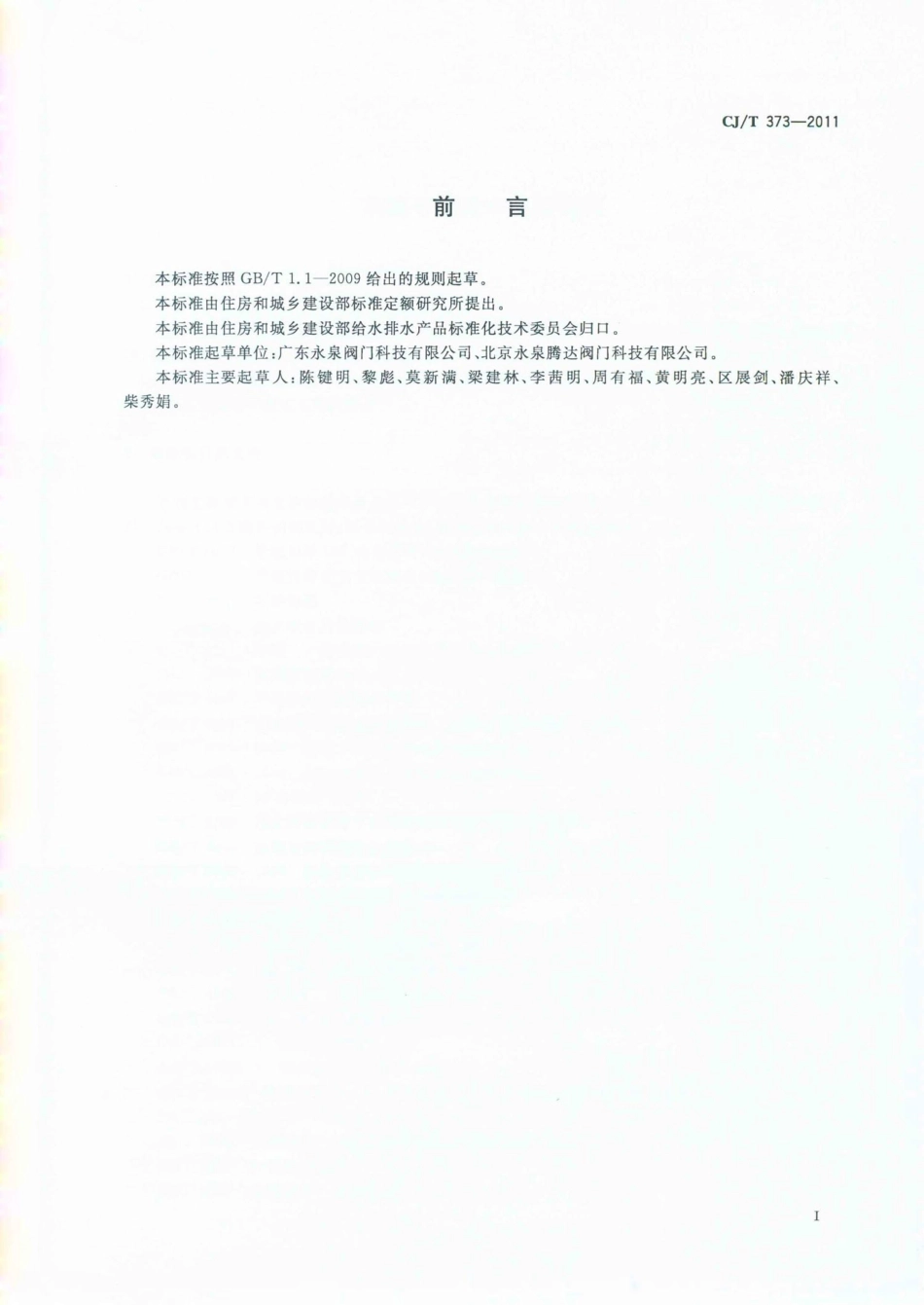 CJ/T 373—2011

前　言

本标准按照 GB/T 1.1—2009 给出的规则起草。

本标准由住房和城乡建设部标准定额研究所提出。

本标准由住房和城乡建设部给水排水产品标准化技术委员会归口。

本标准起草单位：广东永泉阀门科技有限公司、北京永泉腾达阀门科技有限公司。

本标准主要起草人：陈键明、黎彪、莫新满、梁建林、李茜明、周有福、黄明亮、区展剑、潘庆祥、柴秀娟。

I